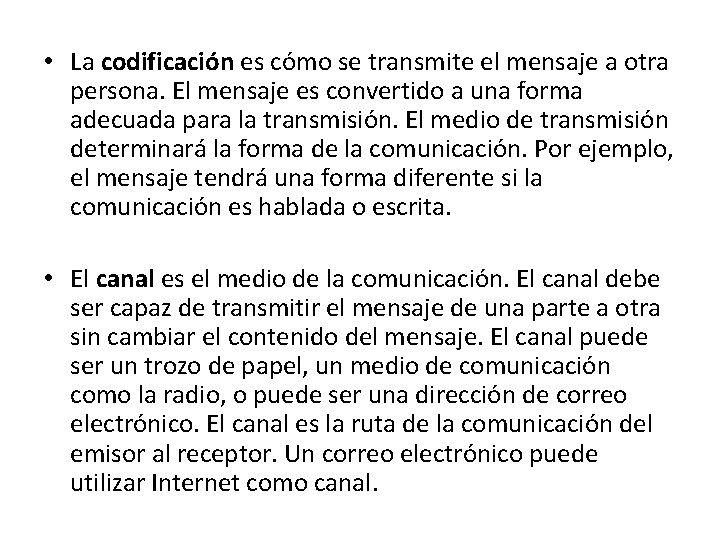 • La codificación es cómo se transmite el mensaje a otra persona. El mensaje es convertido a una forma adecuada para la transmisión. El medio de transmisión determinará la forma de la comunicación. Por ejemplo, el mensaje tendrá una forma diferente si la comunicación es hablada o escrita.

• El canal es el medio de la comunicación. El canal debe ser capaz de transmitir el mensaje de una parte a otra sin cambiar el contenido del mensaje. El canal puede ser un trozo de papel, un medio de comunicación como la radio, o puede ser una dirección de correo electrónico. El canal es la ruta de la comunicación del emisor al receptor. Un correo electrónico puede utilizar Internet como canal.